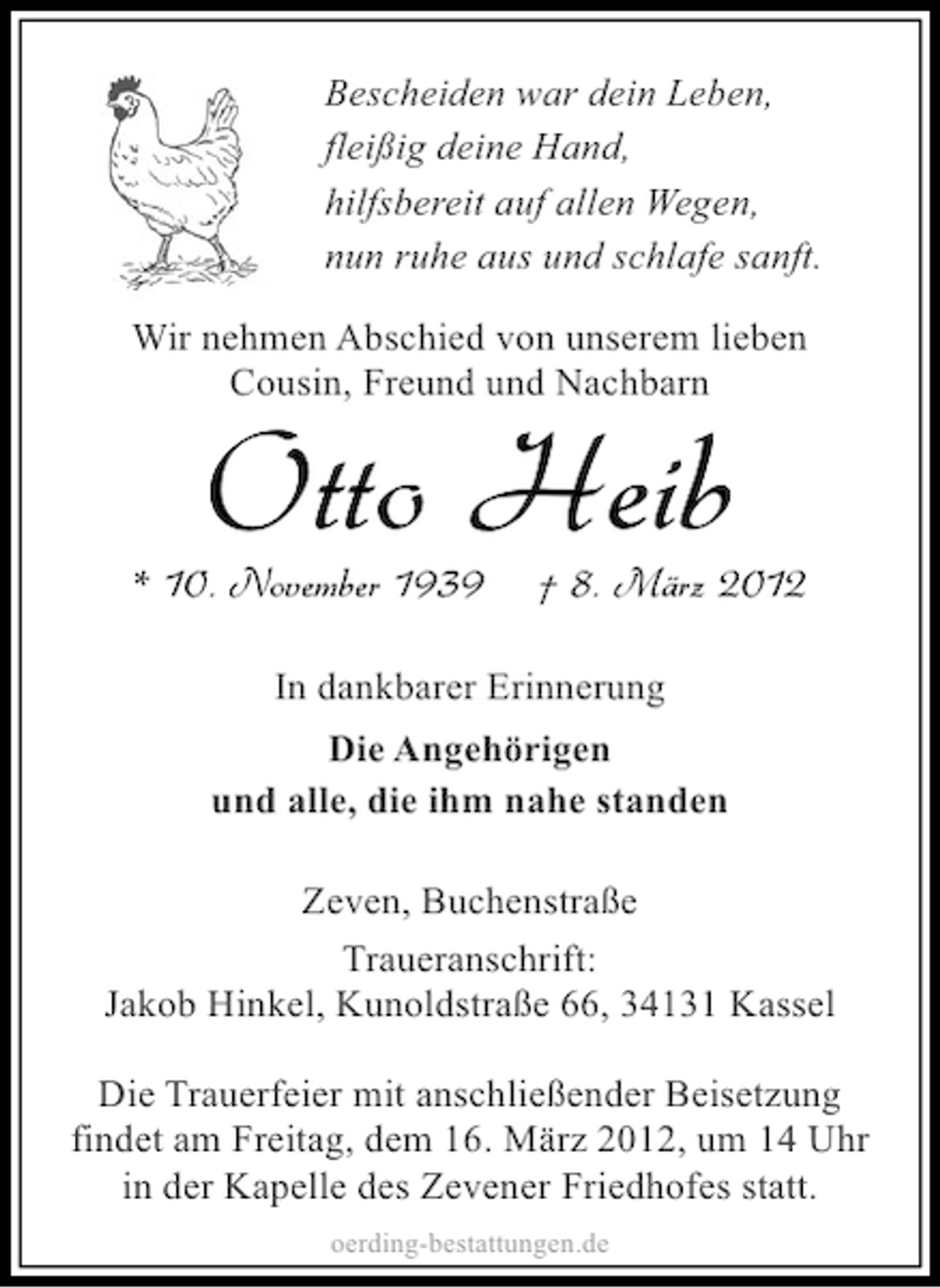 Bescheiden war dein Leben,
fleißig deine Hand,
hilfsbereit auf allen Wegen,
nun ruhe aus und schlafe sanft.

Wir nehmen Abschied von unserem lieben Cousin, Freund und Nachbarn

Otto Heib

* 10. November 1939 † 8. März 2012

In dankbarer Erinnerung

Die Angehörigen
und alle, die ihm nahe standen

Zeven, Buchenstraße

Traueranschrift:
Jakob Hinkel, Kunoldstraße 66, 34131 Kassel

Die Trauerfeier mit anschließender Beisetzung findet am Freitag, dem 16. März 2012, um 14 Uhr in der Kapelle des Zevener Friedhofes statt.

oerding-bestattungen.de